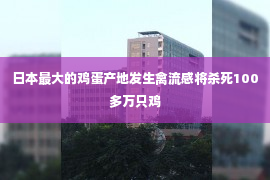 日本最大的鸡蛋产地发生禽流感将杀死100多万只鸡